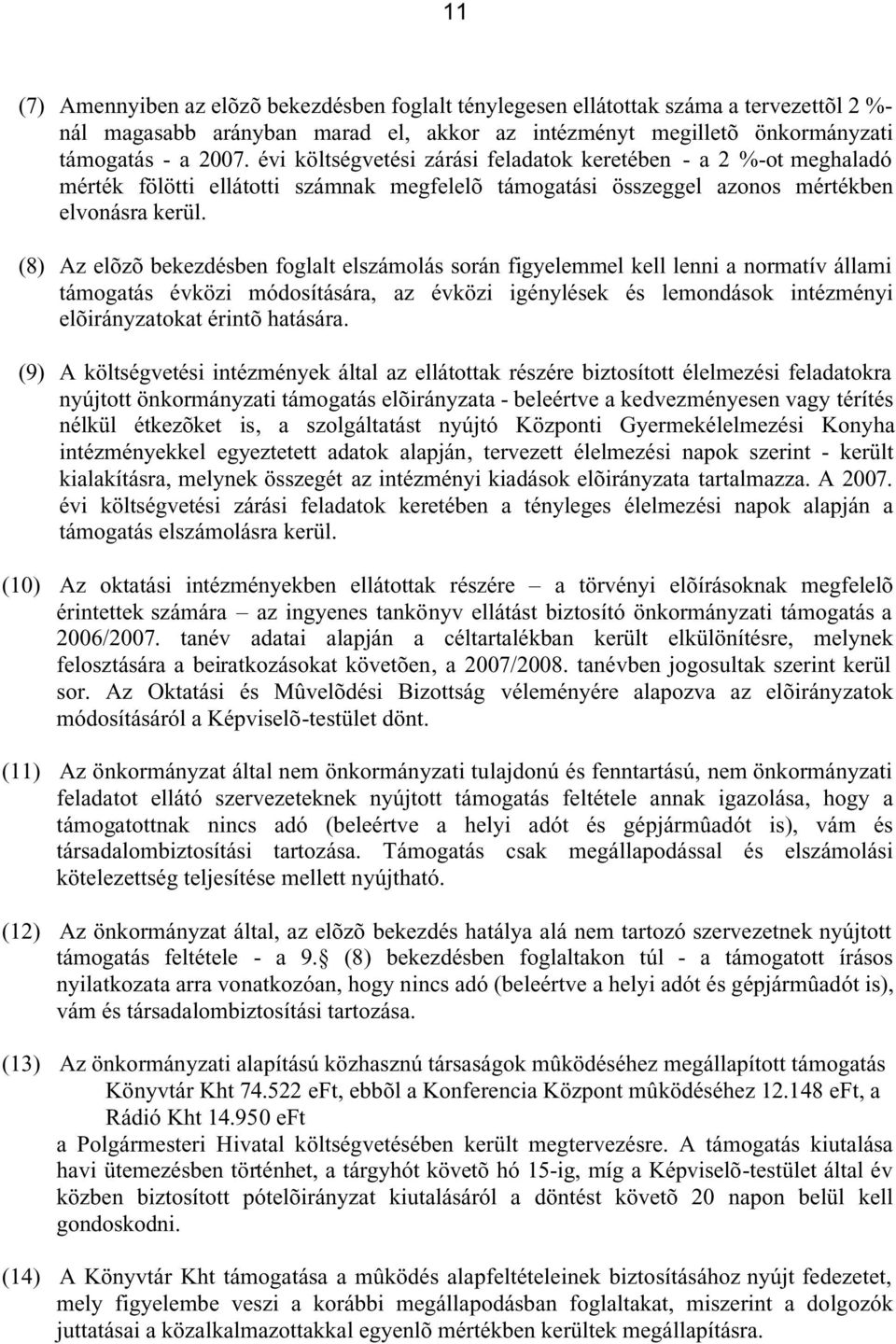 11

(7) Amennyiben az elõzõ bekezdésben foglalt ténylegesen ellátottak száma a tervezettõl 2 %-nál magasabb arányban marad el, akkor az intézményt megilletõ önkormányzati támogatás - a 2007. évi költségvetési zárási feladatok keretében - a 2 %-ot meghaladó mérték fölötti ellátotti számnak megfelelõ támogatási összeggel azonos mértékben elvonásra kerül.

(8) Az elõzõ bekezdésben foglalt elszámolás során figyelemmel kell lenni a normatív állami támogatás évközi módosítására, az évközi igénylések és lemondások intézményi elõirányzatokat érintõ hatására.

(9) A költségvetési intézmények által az ellátottak részére biztosított élelmezési feladatokra nyújtott önkormányzati támogatás elõirányzata - beleértve a kedvezményesen vagy térítés nélkül étkezõket is, a szolgáltatást nyújtó Központi Gyermekélelmezési Konyha intézményekkel egyeztetett adatok alapján, tervezett élelmezési napok szerint - került kialakításra, melynek összegét az intézményi kiadások elõirányzata tartalmazza. A 2007. évi költségvetési zárási feladatok keretében a tényleges élelmezési napok alapján a támogatás elszámolásra kerül.

(10) Az oktatási intézményekben ellátottak részére – a törvényi elõírásoknak megfelelõ érintettek számára – az ingyenes tankönyv ellátást biztosító önkormányzati támogatás a 2006/2007. tanév adatai alapján a céltartalékban került elkülönítésre, melynek felosztására a beiratkozásokat követõen, a 2007/2008. tanévben jogosultak szerint kerül sor. Az Oktatási és Mûvelõdési Bizottság véleményére alapozva az elõirányzatok módosításáról a Képviselõ-testület dönt.

(11) Az önkormányzat által nem önkormányzati tulajdonú és fenntartású, nem önkormányzati feladatot ellátó szervezeteknek nyújtott támogatás feltétele annak igazolása, hogy a támogatottnak nincs adó (beleértve a helyi adót és gépjármûadót is), vám és társadalombiztosítási tartozása. Támogatás csak megállapodással és elszámolási kötelezettség teljesítése mellett nyújtható.

(12) Az önkormányzat által, az elõzõ bekezdés hatálya alá nem tartozó szervezetnek nyújtott támogatás feltétele - a 9.§ (8) bekezdésben foglaltakon túl - a támogatott írásos nyilatkozata arra vonatkozóan, hogy nincs adó (beleértve a helyi adót és gépjármûadót is), vám és társadalombiztosítási tartozása.

(13) Az önkormányzati alapítású közhasznú társaságok mûködéséhez megállapított támogatás Könyvtár Kht 74.522 eFt, ebbõl a Konferencia Központ mûködéséhez 12.148 eFt, a Rádió Kht 14.950 eFt
a Polgármesteri Hivatal költségvetésében került megtervezésre. A támogatás kiutalása havi ütemezésben történhet, a tárgyhót követõ hó 15-ig, míg a Képviselõ-testület által év közben biztosított pótelõirányzat kiutalásáról a döntést követõ 20 napon belül kell gondoskodni.

(14) A Könyvtár Kht támogatása a mûködés alapfeltételeinek biztosításához nyújt fedezetet, mely figyelembe veszi a korábbi megállapodásban foglaltakat, miszerint a dolgozók juttatásai a közalkalmazottakkal egyenlõ mértékben kerültek megállapításra.